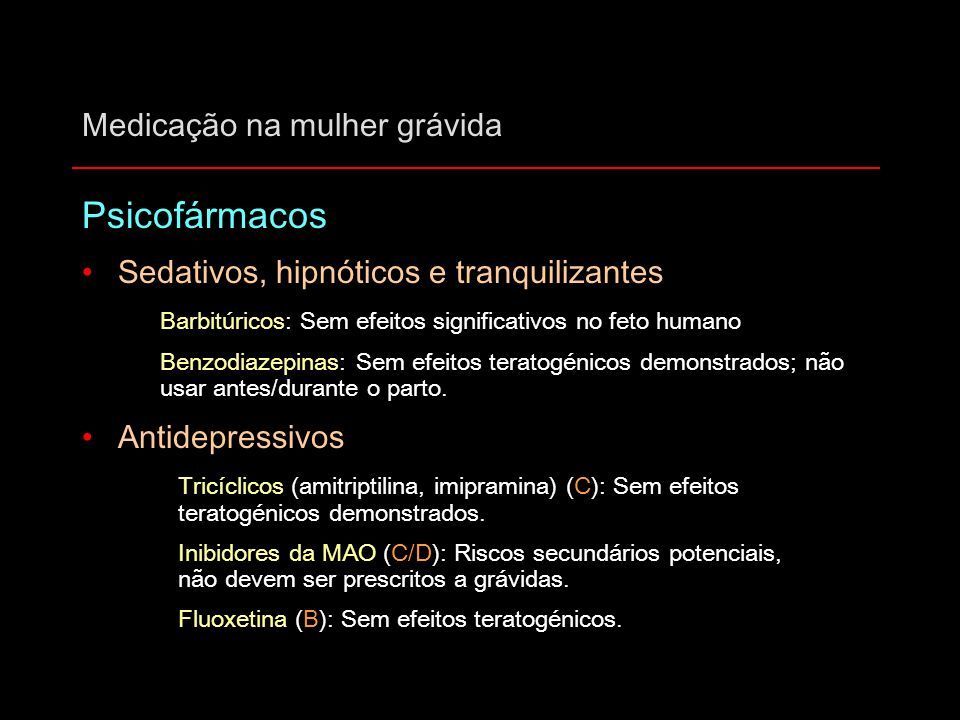 Medicação na mulher grávida

Psicofármacos

• Sedativos, hipnóticos e tranquilizantes

Barbitúricos: Sem efeitos significativos no feto humano

Benzodiazepinas: Sem efeitos teratogénicos demonstrados; não usar antes/durante o parto.

• Antidepressivos

Tricíclicos (amitriptilina, imipramina) (C): Sem efeitos teratogénicos demonstrados.

Inibidores da MAO (C/D): Riscos secundários potenciais, não devem ser prescritos a grávidas.

Fluoxetina (B): Sem efeitos teratogénicos.